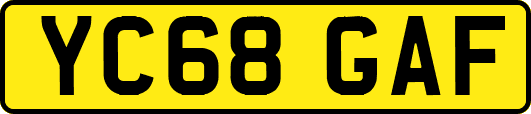 YC68 GAF